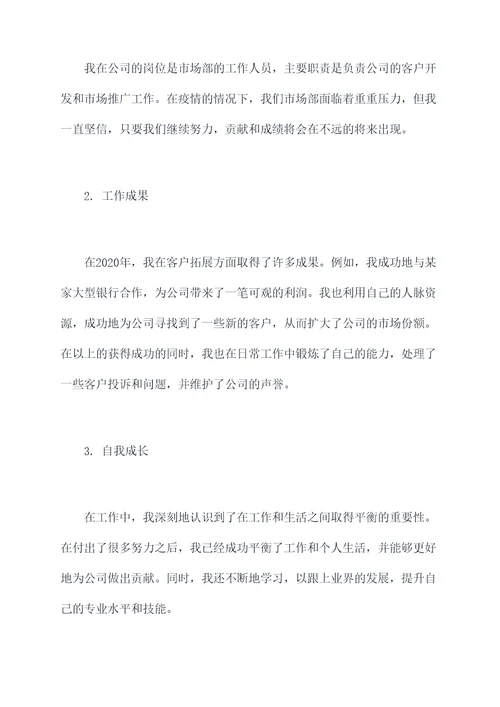 我在公司的岗位是市场部的工作人员，主要职责是负责公司的客户开发和市场推广工作。在疫情的情况下，我们市场部面临着重重压力，但我一直坚信，只要我们继续努力，贡献和成绩将会在不远的将来出现。

2. 工作成果

在2020年，我在客户拓展方面取得了许多成果。例如，我成功地与某家大型银行合作，为公司带来了一笔可观的利润。我也利用自己的人脉资源，成功地为公司寻找到了一些新的客户，从而扩大了公司的市场份额。在以上的获得成功的同时，我也在日常工作中锻炼了自己的能力，处理了一些客户投诉和问题，并维护了公司的声誉。

3. 自我成长

在工作中，我深刻地认识到了在工作和生活之间取得平衡的重要性。在付出了很多努力之后，我已经成功平衡了工作和个人生活，并能够更好地为公司做出贡献。同时，我还不断地学习，以跟上业界的发展，提升自己的专业水平和技能。